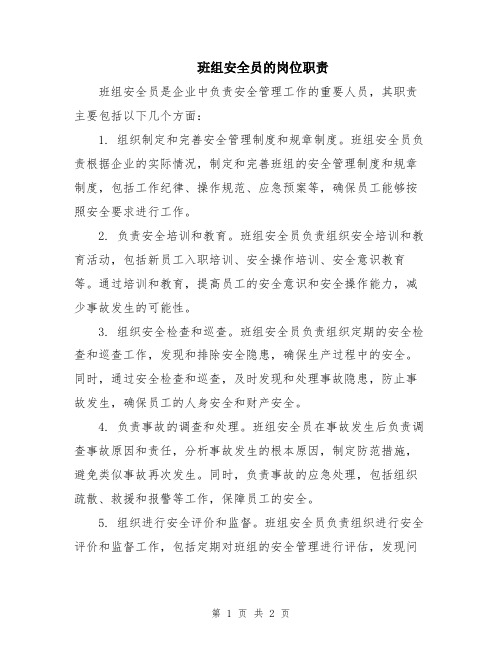 班组安全员的岗位职责

班组安全员是企业中负责安全管理工作的重要人员，其职责主要包括以下几个方面：

1. 组织制定和完善安全管理制度和规章制度。班组安全员负责根据企业的实际情况，制定和完善班组的安全管理制度和规章制度，包括工作纪律、操作规范、应急预案等，确保员工能够按照安全要求进行工作。

2. 负责安全培训和教育。班组安全员负责组织安全培训和教育活动，包括新员工入职培训、安全操作培训、安全意识教育等。通过培训和教育，提高员工的安全意识和安全操作能力，减少事故发生的可能性。

3. 组织安全检查和巡查。班组安全员负责组织定期的安全检查和巡查工作，发现和排除安全隐患，确保生产过程中的安全。同时，通过安全检查和巡查，及时发现和处理事故隐患，防止事故发生，确保员工的人身安全和财产安全。

4. 负责事故的调查和处理。班组安全员在事故发生后负责调查事故原因和责任，分析事故发生的根本原因，制定防范措施，避免类似事故再次发生。同时，负责事故的应急处理，包括组织疏散、救援和报警等工作，保障员工的安全。

5. 组织进行安全评价和监督。班组安全员负责组织进行安全评价和监督工作，包括定期对班组的安全管理进行评估，发现问

第 1 页 共 2 页